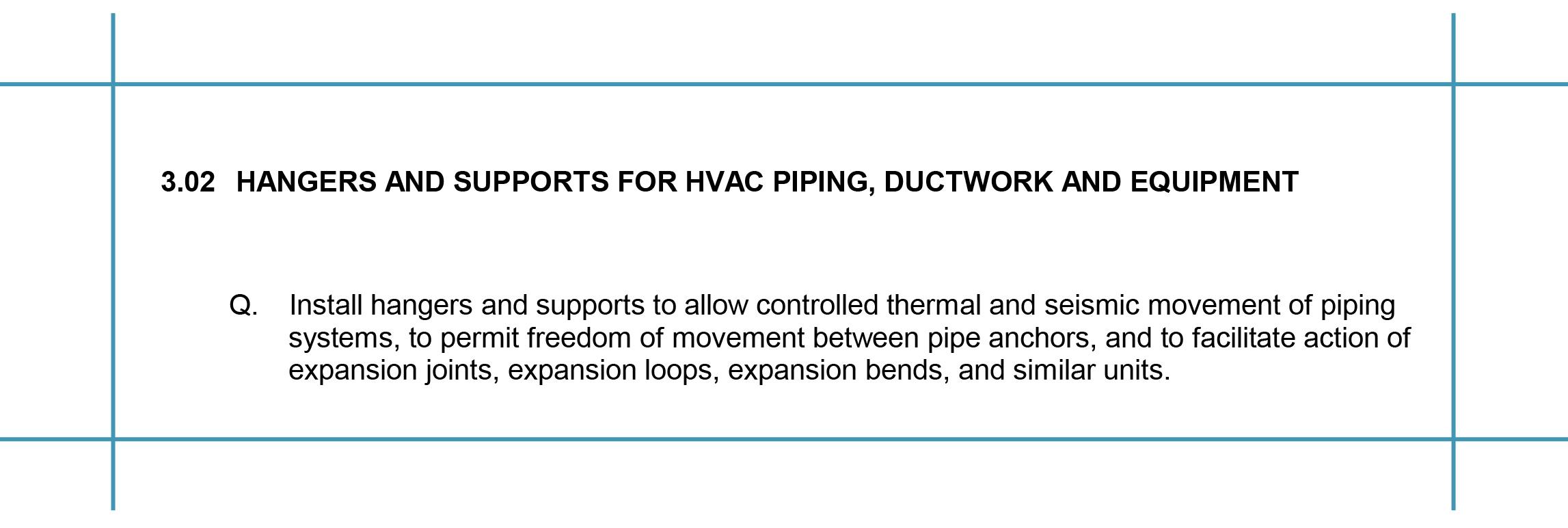 3.02 HANGERS AND SUPPORTS FOR HVAC PIPING, DUCTWORK AND EQUIPMENT

Q. Install hangers and supports to allow controlled thermal and seismic movement of piping systems, to permit freedom of movement between pipe anchors, and to facilitate action of expansion joints, expansion loops, expansion bends, and similar units.